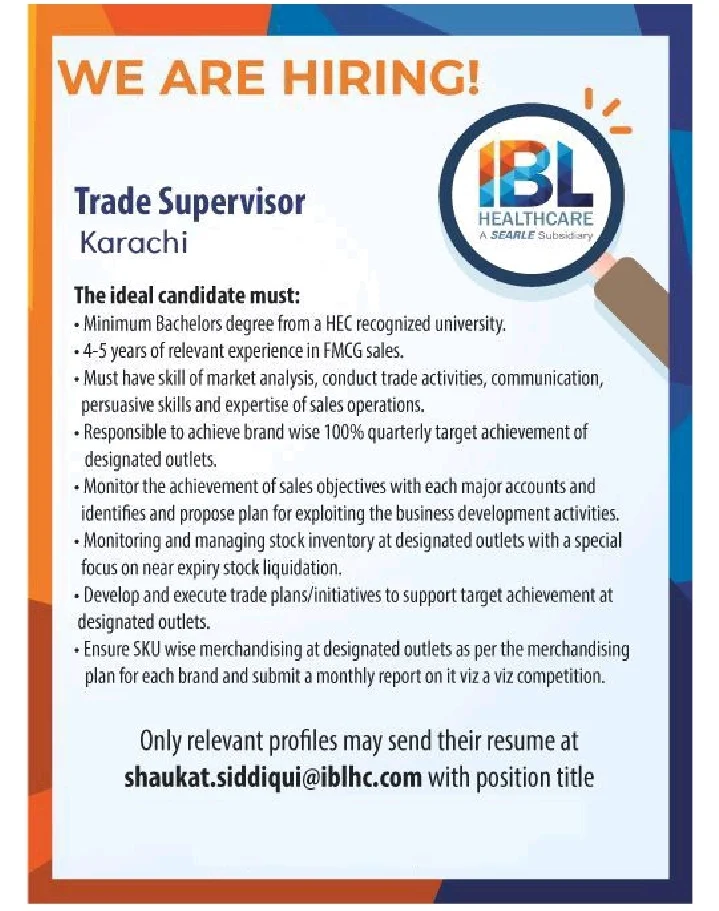 WE ARE HIRING!

IBL
HEALTHCARE
A SEARLE Subsidiary

Trade Supervisor
Karachi

The ideal candidate must:
• Minimum Bachelors degree from a HEC recognized university.
• 4-5 years of relevant experience in FMCG sales.
• Must have skill of market analysis, conduct trade activities, communication, persuasive skills and expertise of sales operations.
• Responsible to achieve brand wise 100% quarterly target achievement of designated outlets.
• Monitor the achievement of sales objectives with each major accounts and identifies and propose plan for exploiting the business development activities.
• Monitoring and managing stock inventory at designated outlets with a special focus on near expiry stock liquidation.
• Develop and execute trade plans/initiatives to support target achievement at designated outlets.
• Ensure SKU wise merchandising at designated outlets as per the merchandising plan for each brand and submit a monthly report on it viz a viz competition.

Only relevant profiles may send their resume at shaukat.siddiqui@iblhc.com with position title